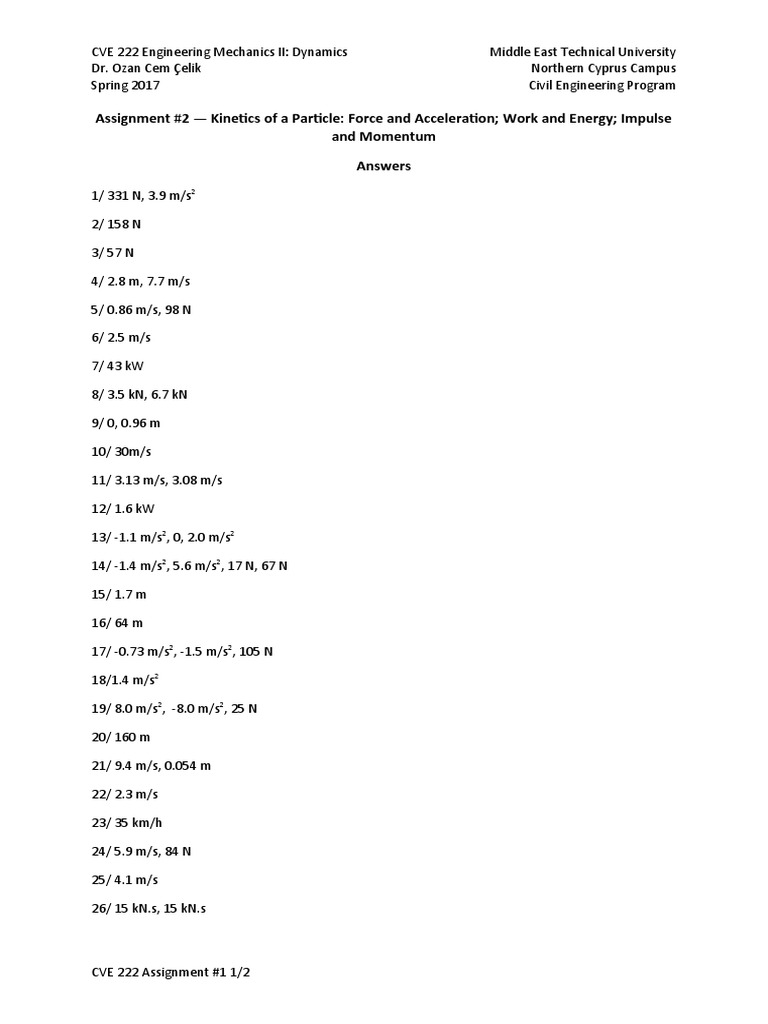 CVE 222 Engineering Mechanics II: Dynamics
Dr. Ozan Cem Çelik
Spring 2017

Middle East Technical University
Northern Cyprus Campus
Civil Engineering Program

Assignment #2 — Kinetics of a Particle: Force and Acceleration; Work and Energy; Impulse and Momentum

Answers

1/ 331 N, 3.9 m/s$^2$

2/ 158 N

3/ 57 N

4/ 2.8 m, 7.7 m/s

5/ 0.86 m/s, 98 N

6/ 2.5 m/s

7/ 43 kW

8/ 3.5 kN, 6.7 kN

9/ 0, 0.96 m

10/ 30m/s

11/ 3.13 m/s, 3.08 m/s

12/ 1.6 kW

13/ -1.1 m/s$^2$, 0, 2.0 m/s$^2$

14/ -1.4 m/s$^2$, 5.6 m/s$^2$, 17 N, 67 N

15/ 1.7 m

16/ 64 m

17/ -0.73 m/s$^2$, -1.5 m/s$^2$, 105 N

18/1.4 m/s$^2$

19/ 8.0 m/s$^2$, -8.0 m/s$^2$, 25 N

20/ 160 m

21/ 9.4 m/s, 0.054 m

22/ 2.3 m/s

23/ 35 km/h

24/ 5.9 m/s, 84 N

25/ 4.1 m/s

26/ 15 kN.s, 15 kN.s

CVE 222 Assignment #1 1/2